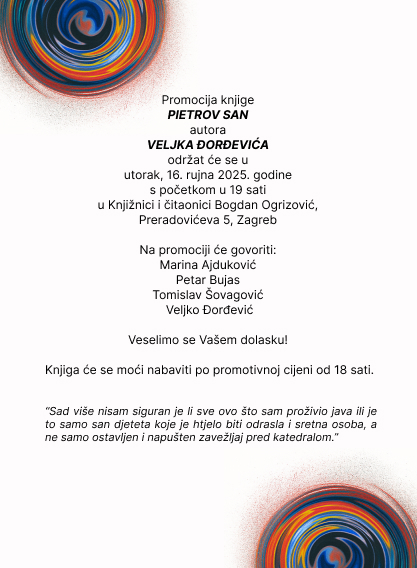 Promocija knjige
PIETROV SAN
autora
VELJKA ĐORĐEVIĆA
održat će se u
utorak, 16. rujna 2025. godine
s početkom u 19 sati
u Knjižnici i čitaonici Bogdan Ogrizović,
Preradovićeva 5, Zagreb

Na promociji će govoriti:
Marina Ajduković
Petar Bujas
Tomislav Šovagović
Veljko Đorđević

Veselimo se Vašem dolasku!

Knjiga će se moći nabaviti po promotivnoj cijeni od 18 sati.

"Sad više nisam siguran je li sve ovo što sam proživio java ili je to samo san djeteta koje je htjelo biti odrasla i sretna osoba, a ne samo ostavljen i napušten zavežljaj pred katedralom."